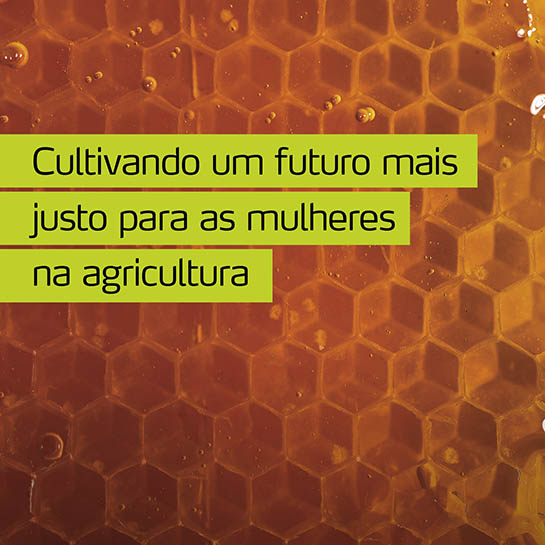 Cultivando um futuro mais justo para as mulheres na agricultura